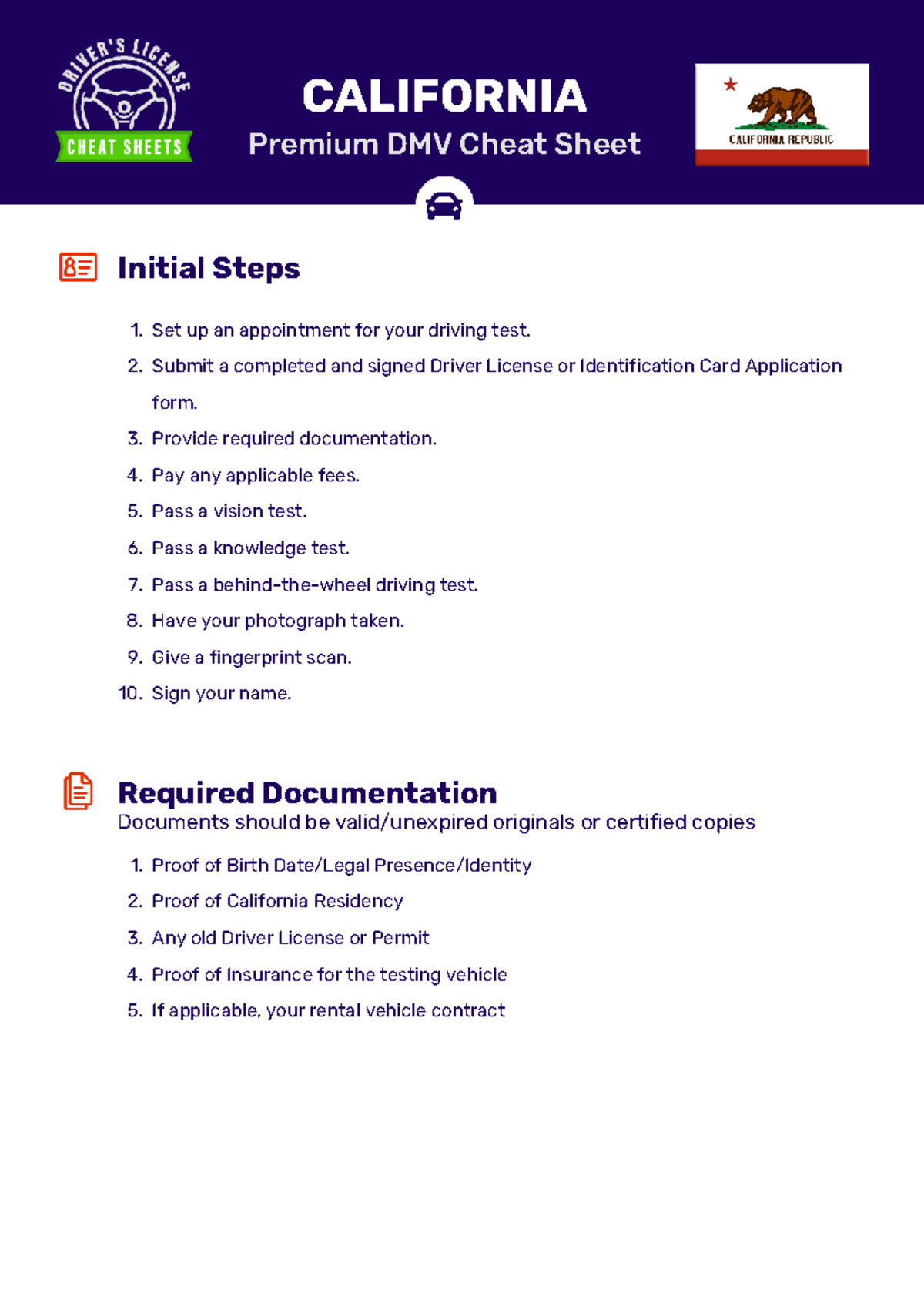 DRIVER'S LICENSE
CHEAT SHEETS

CALIFORNIA
Premium DMV Cheat Sheet

CALIFORNIA REPUBLIC

Initial Steps

1. Set up an appointment for your driving test.
2. Submit a completed and signed Driver License or Identification Card Application form.
3. Provide required documentation.
4. Pay any applicable fees.
5. Pass a vision test.
6. Pass a knowledge test.
7. Pass a behind-the-wheel driving test.
8. Have your photograph taken.
9. Give a fingerprint scan.
10. Sign your name.

Required Documentation
Documents should be valid/unexpired originals or certified copies

1. Proof of Birth Date/Legal Presence/Identity
2. Proof of California Residency
3. Any old Driver License or Permit
4. Proof of Insurance for the testing vehicle
5. If applicable, your rental vehicle contract